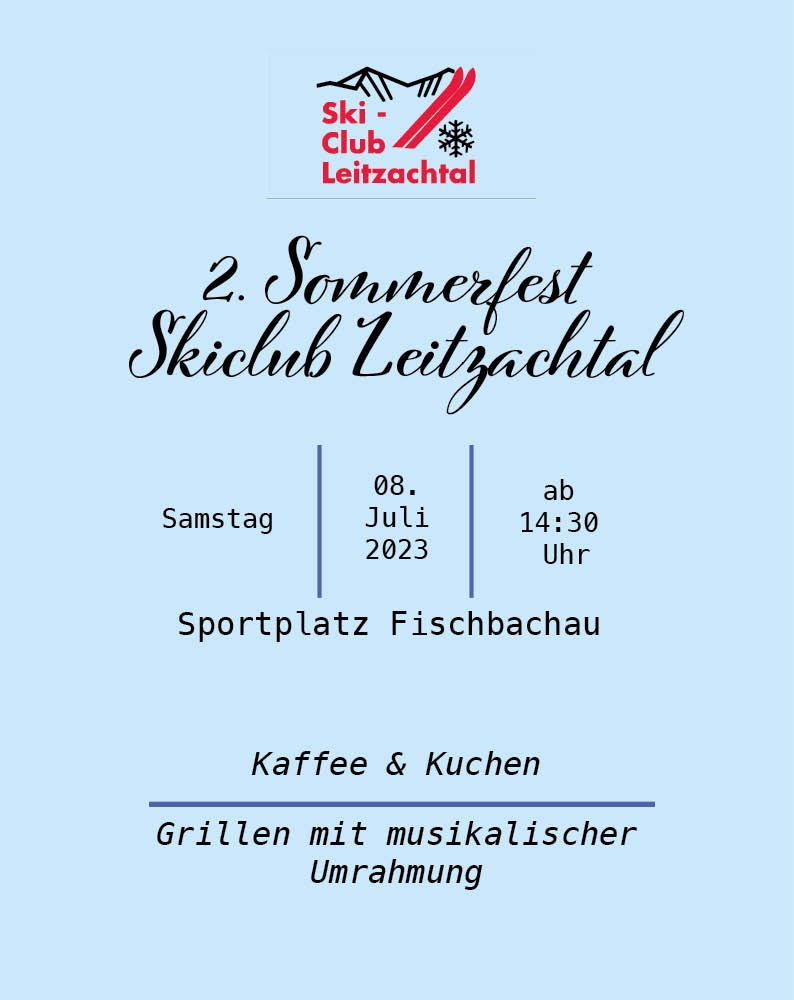 Ski -
Club
Leitzachtal

2. Sommerfest
Skiclub Leitzachtal

Samstag

08.
Juli
2023

ab
14:30
Uhr

Sportplatz Fischbachau

Kaffee & Kuchen

Grillen mit musikalischer Umrahmung